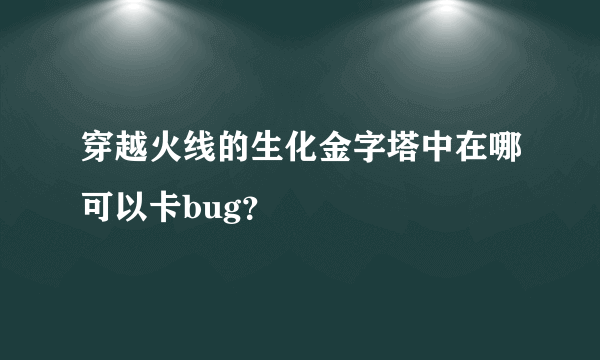 穿越火线的生化金字塔中在哪可以卡bug?